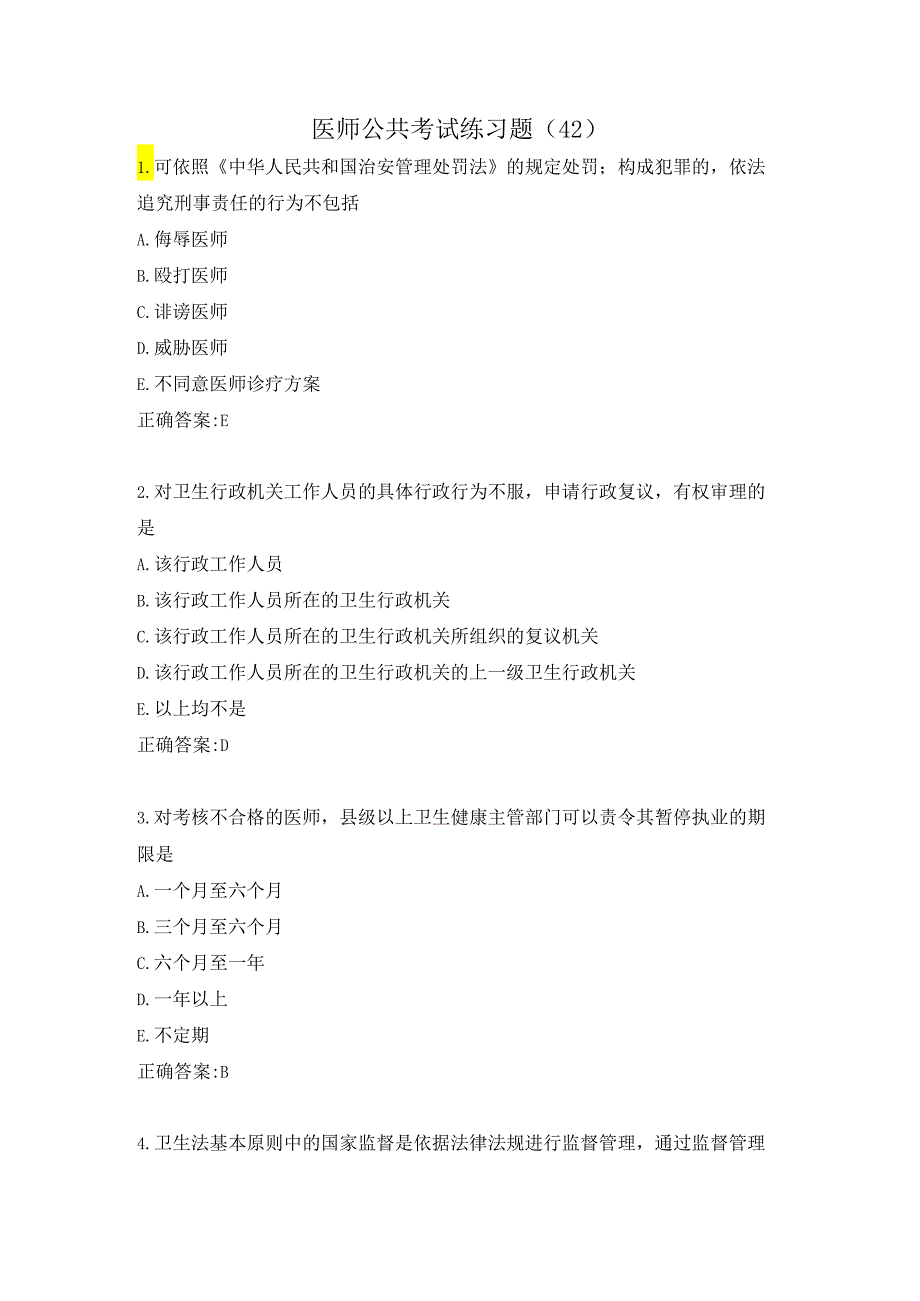 医师公共考试练习题（42）

1.可依照《中华人民共和国治安管理处罚法》的规定处罚；构成犯罪的，依法追究刑事责任的行为不包括

A.侮辱医师

B.殴打医师

C.诽谤医师

D.威胁医师

E.不同意医师诊疗方案

正确答案:E

2.对卫生行政机关工作人员的具体行政行为不服，申请行政复议，有权审理的是

A.该行政工作人员

B.该行政工作人员所在的卫生行政机关

C.该行政工作人员所在的卫生行政机关所组织的复议机关

D.该行政工作人员所在的卫生行政机关的上一级卫生行政机关

E.以上均不是

正确答案:D

3.对考核不合格的医师，县级以上卫生健康主管部门可以责令其暂停执业的期限是

A.一个月至六个月

B.三个月至六个月

C.六个月至一年

D.一年以上

E.不定期

正确答案:B

4.卫生法基本原则中的国家监督是依据法律法规进行监督管理，通过监督管理